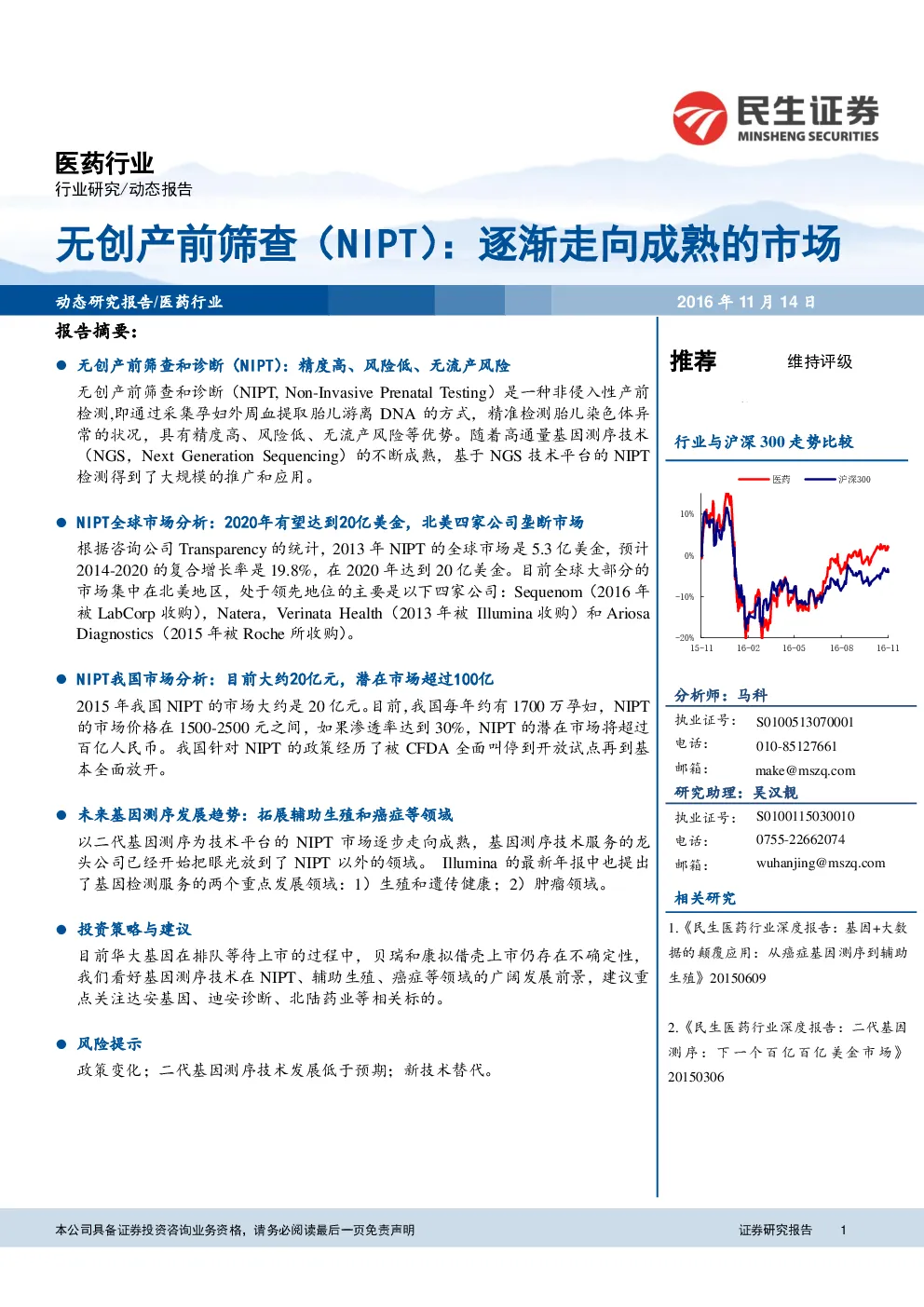 民生证券
MINSHENG SECURITIES

医药行业
行业研究/动态报告

无创产前筛查（NIPT）：逐渐走向成熟的市场

动态研究报告/医药行业

2016 年 11 月 14 日

报告摘要：

● 无创产前筛查和诊断（NIPT）：精度高、风险低、无流产风险

无创产前筛查和诊断（NIPT, Non-Invasive Prenatal Testing）是一种非侵入性产前检测,即通过采集孕妇外周血提取胎儿游离 DNA 的方式，精准检测胎儿染色体异常的状况，具有精度高、风险低、无流产风险等优势。随着高通量基因测序技术（NGS，Next Generation Sequencing）的不断成熟，基于 NGS 技术平台的 NIPT 检测得到了大规模的推广和应用。

● NIPT全球市场分析：2020年有望达到20亿美金，北美四家公司垄断市场

根据咨询公司 Transparency 的统计，2013 年 NIPT 的全球市场是 5.3 亿美金，预计 2014-2020 的复合增长率是 19.8%，在 2020 年达到 20 亿美金。目前全球大部分的市场集中在北美地区，处于领先地位的主要是以下四家公司：Sequenom（2016 年被 LabCorp 收购），Natera，Verinata Health（2013 年被 Illumina 收购）和 Ariosa Diagnostics（2015 年被 Roche 所收购）。

● NIPT我国市场分析：目前大约20亿元，潜在市场超过100亿

2015 年我国 NIPT 的市场大约是 20 亿元。目前,我国每年约有 1700 万孕妇，NIPT 的市场价格在 1500-2500 元之间，如果渗透率达到 30%，NIPT 的潜在市场将超过百亿人民币。我国针对 NIPT 的政策经历了被 CFDA 全面叫停到开放试点再到基本全面放开。

● 未来基因测序发展趋势：拓展辅助生殖和癌症等领域

以二代基因测序为技术平台的 NIPT 市场逐步走向成熟，基因测序技术服务的龙头公司已经开始把眼光放到了 NIPT 以外的领域。 Illumina 的最新年报中也提出了基因检测服务的两个重点发展领域：1）生殖和遗传健康；2）肿瘤领域。

● 投资策略与建议

目前华大基因在排队等待上市的过程中，贝瑞和康拟借壳上市仍存在不确定性，我们看好基因测序技术在 NIPT、辅助生殖、癌症等领域的广阔发展前景，建议重点关注达安基因、迪安诊断、北陆药业等相关标的。

● 风险提示

政策变化；二代基因测序技术发展低于预期；新技术替代。

推荐 维持评级

行业与沪深 300 走势比较

医药 沪深300
10%
0%
-10%
-20%
15-11 16-02 16-05 16-08 16-11

分析师：马科
执业证号： S0100513070001
电话： 010-85127661
邮箱： make@mszq.com

研究助理：吴汉靓
执业证号： S0100115030010
电话： 0755-22662074
邮箱： wuhanjing@mszq.com

相关研究
1.《民生医药行业深度报告：基因+大数据的颠覆应用：从癌症基因测序到辅助生殖》20150609

2.《民生医药行业深度报告：二代基因测序：下一个百亿百亿美金市场》20150306

本公司具备证券投资咨询业务资格，请务必阅读最后一页免责声明 证券研究报告 1